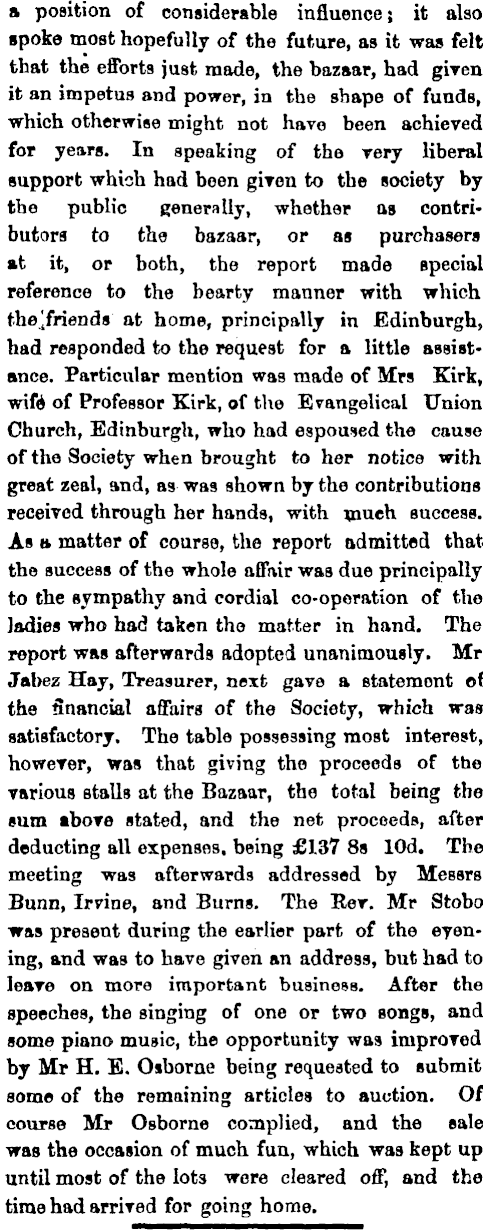 a position of considerable influence; it also spoke most hopefully of the future, as it was felt that the efforts just made, the bazaar, had given it an impetus and power, in the shape of funds, which otherwise might not have been achieved for years. In speaking of the very liberal support which had been given to the society by the public generally, whether as contributors to the bazaar, or as purchasers at it, or both, the report made special reference to the hearty manner with which the friends at home, principally in Edinburgh, had responded to the request for a little assistance. Particular mention was made of Mrs Kirk, wife of Professor Kirk, of the Evangelical Union Church, Edinburgh, who had espoused the cause of the Society when brought to her notice with great zeal, and, as was shown by the contributions received through her hands, with much success. As a matter of course, the report admitted that the success of the whole affair was due principally to the sympathy and cordial co-operation of the ladies who had taken the matter in hand. The report was afterwards adopted unanimously. Mr Jabez Hay, Treasurer, next gave a statement of the financial affairs of the Society, which was satisfactory. The table possessing most interest, however, was that giving the proceeds of the various stalls at the Bazaar, the total being the sum above stated, and the net proceeds, after deducting all expenses, being £137 8s 10d. The meeting was afterwards addressed by Messrs Bunn, Irvine, and Burns. The Rev. Mr Stobo was present during the earlier part of the evening, and was to have given an address, but had to leave on more important business. After the speeches, the singing of one or two songs, and some piano music, the opportunity was improved by Mr H. E. Osborne being requested to submit some of the remaining articles to auction. Of course Mr Osborne complied, and the sale was the occasion of much fun, which was kept up until most of the lots were cleared off, and the time had arrived for going home.